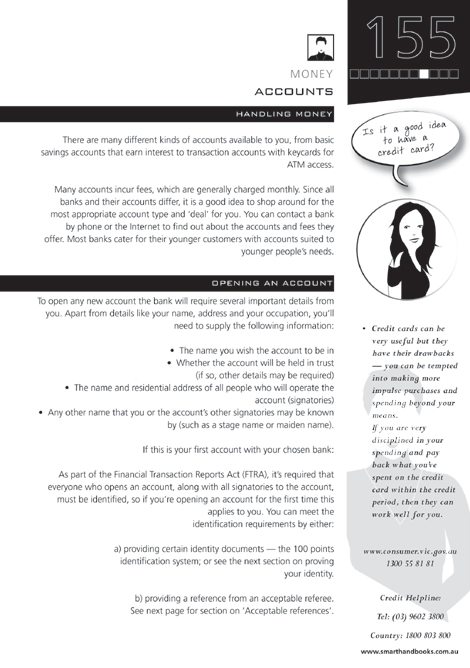 155

MONEY
ACCOUNTS

HANDLING MONEY

There are many different kinds of accounts available to you, from basic savings accounts that earn interest to transaction accounts with keycards for ATM access.

Many accounts incur fees, which are generally charged monthly. Since all banks and their accounts differ, it is a good idea to shop around for the most appropriate account type and 'deal' for you. You can contact a bank by phone or the Internet to find out about the accounts and fees they offer. Most banks cater for their younger customers with accounts suited to younger people's needs.

OPENING AN ACCOUNT

To open any new account the bank will require several important details from you. Apart from details like your name, address and your occupation, you'll need to supply the following information:

• The name you wish the account to be in
• Whether the account will be held in trust (if so, other details may be required)
• The name and residential address of all people who will operate the account (signatories)
• Any other name that you or the account's other signatories may be known by (such as a stage name or maiden name).

If this is your first account with your chosen bank:

As part of the Financial Transaction Reports Act (FTRA), it's required that everyone who opens an account, along with all signatories to the account, must be identified, so if you're opening an account for the first time this applies to you. You can meet the identification requirements by either:

a) providing certain identity documents — the 100 points identification system; or see the next section on proving your identity.

b) providing a reference from an acceptable referee. See next page for section on 'Acceptable references'.

Is it a good idea to have a credit card?

• Credit cards can be very useful but they have their drawbacks — you can be tempted into making more impulse purchases and spending beyond your means.
If you are very disciplined in your spending and pay back what you've spent on the credit card within the credit period, then they can work well for you.

www.consumer.vic.gov.au
1300 55 81 81

Credit Helpline:
Tel: (03) 9602 3800
Country: 1800 803 800

www.smarthandbooks.com.au